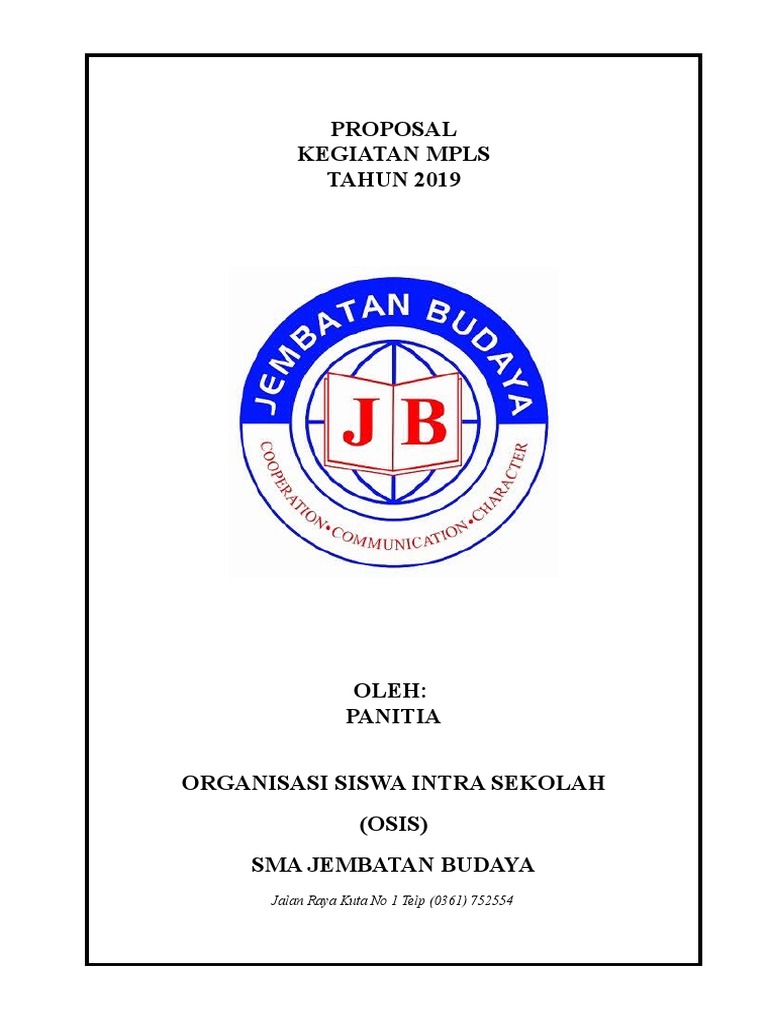 PROPOSAL
KEGIATAN MPLS
TAHUN 2019

JEMBATAN BUDAYA
JB
COOPERATION•COMMUNICATION•CHARACTER

OLEH:
PANITIA

ORGANISASI SISWA INTRA SEKOLAH

(OSIS)

SMA JEMBATAN BUDAYA

Jalan Raya Kuta No 1 Telp (0361) 752554